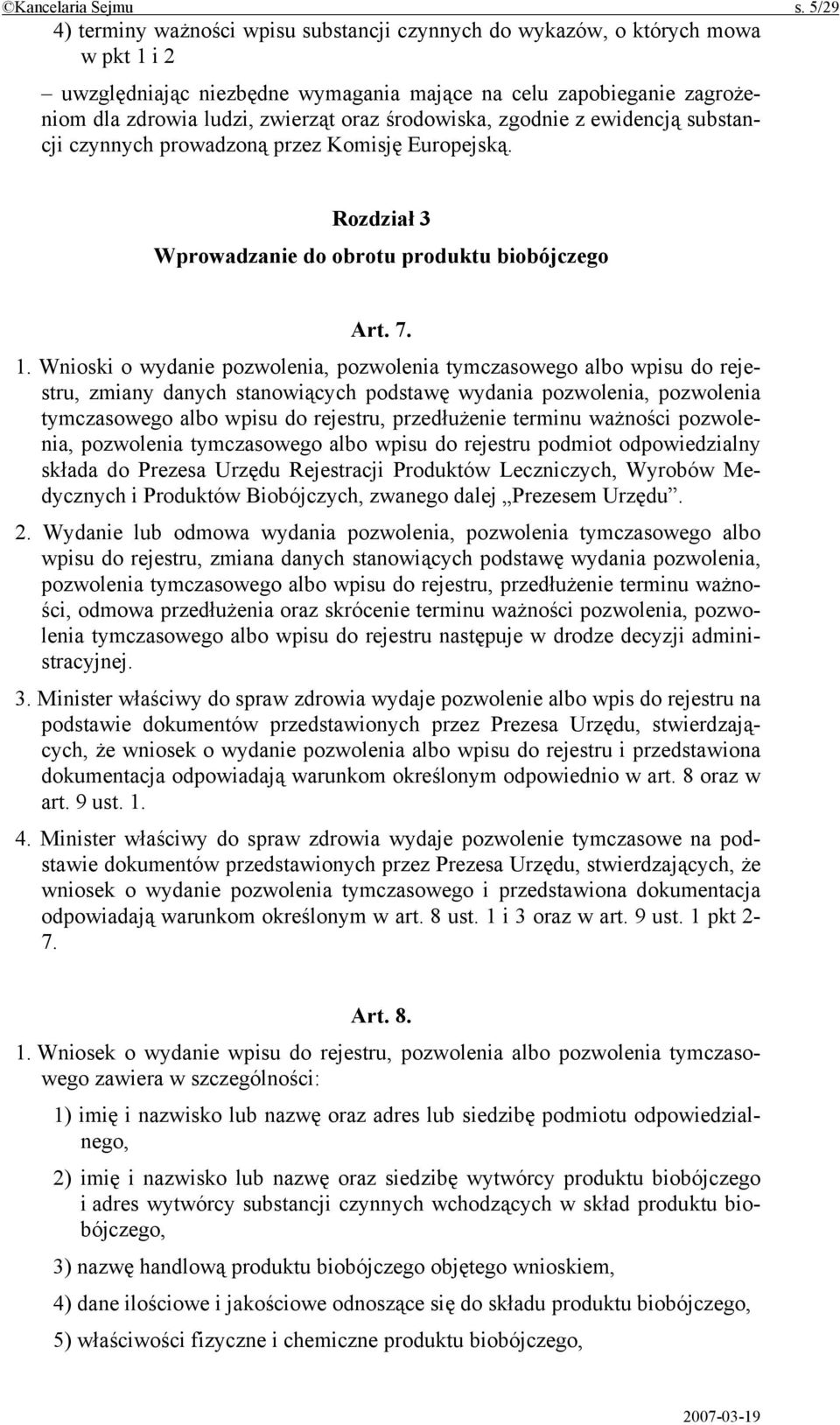 ©Kancelaria Sejmu s. 5/29

4) terminy ważności wpisu substancji czynnych do wykazów, o których mowa w pkt 1 i 2

– uwzględniając niezbędne wymagania mające na celu zapobieganie zagrożeniom dla zdrowia ludzi, zwierząt oraz środowiska, zgodnie z ewidencją substancji czynnych prowadzoną przez Komisję Europejską.

Rozdział 3
Wprowadzanie do obrotu produktu biobójczego

Art. 7.

1. Wnioski o wydanie pozwolenia, pozwolenia tymczasowego albo wpisu do rejestru, zmiany danych stanowiących podstawę wydania pozwolenia, pozwolenia tymczasowego albo wpisu do rejestru, przedłużenie terminu ważności pozwolenia, pozwolenia tymczasowego albo wpisu do rejestru podmiot odpowiedzialny składa do Prezesa Urzędu Rejestracji Produktów Leczniczych, Wyrobów Medycznych i Produktów Biobójczych, zwanego dalej „Prezesem Urzędu”.

2. Wydanie lub odmowa wydania pozwolenia, pozwolenia tymczasowego albo wpisu do rejestru, zmiana danych stanowiących podstawę wydania pozwolenia, pozwolenia tymczasowego albo wpisu do rejestru, przedłużenie terminu ważności, odmowa przedłużenia oraz skrócenie terminu ważności pozwolenia, pozwolenia tymczasowego albo wpisu do rejestru następuje w drodze decyzji administracyjnej.

3. Minister właściwy do spraw zdrowia wydaje pozwolenie albo wpis do rejestru na podstawie dokumentów przedstawionych przez Prezesa Urzędu, stwierdzających, że wniosek o wydanie pozwolenia albo wpisu do rejestru i przedstawiona dokumentacja odpowiadają warunkom określonym odpowiednio w art. 8 oraz w art. 9 ust. 1.

4. Minister właściwy do spraw zdrowia wydaje pozwolenie tymczasowe na podstawie dokumentów przedstawionych przez Prezesa Urzędu, stwierdzających, że wniosek o wydanie pozwolenia tymczasowego i przedstawiona dokumentacja odpowiadają warunkom określonym w art. 8 ust. 1 i 3 oraz w art. 9 ust. 1 pkt 2-7.

Art. 8.

1. Wniosek o wydanie wpisu do rejestru, pozwolenia albo pozwolenia tymczasowego zawiera w szczególności:

1) imię i nazwisko lub nazwę oraz adres lub siedzibę podmiotu odpowiedzialnego,

2) imię i nazwisko lub nazwę oraz siedzibę wytwórcy produktu biobójczego i adres wytwórcy substancji czynnych wchodzących w skład produktu biobójczego,

3) nazwę handlową produktu biobójczego objętego wnioskiem,

4) dane ilościowe i jakościowe odnoszące się do składu produktu biobójczego,

5) właściwości fizyczne i chemiczne produktu biobójczego,

2007-03-19